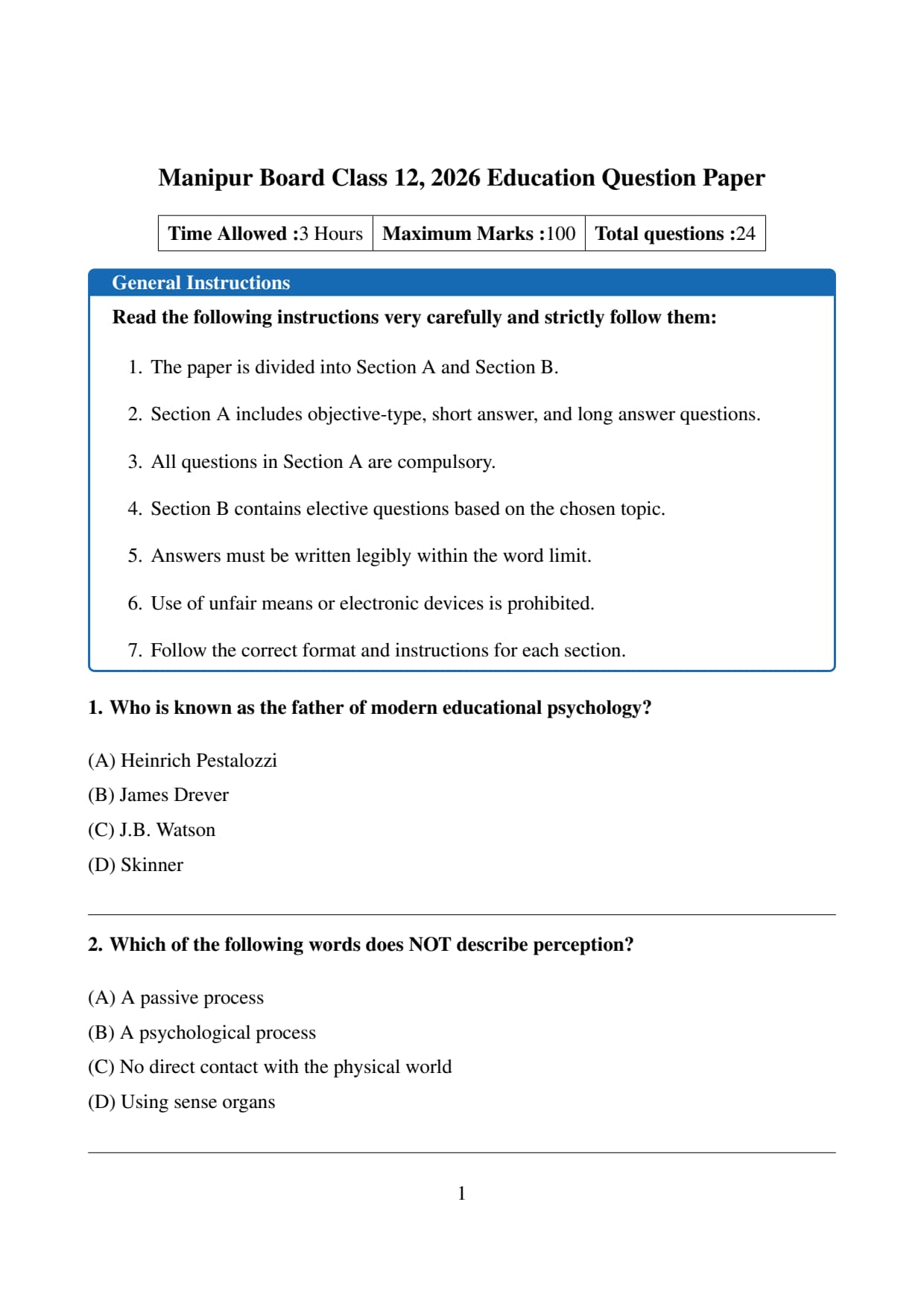 Manipur Board Class 12, 2026 Education Question Paper

| Time Allowed :3 Hours | Maximum Marks :100 | Total questions :24 |
|---|---|---|

General Instructions

Read the following instructions very carefully and strictly follow them:

1. The paper is divided into Section A and Section B.

2. Section A includes objective-type, short answer, and long answer questions.

3. All questions in Section A are compulsory.

4. Section B contains elective questions based on the chosen topic.

5. Answers must be written legibly within the word limit.

6. Use of unfair means or electronic devices is prohibited.

7. Follow the correct format and instructions for each section.

1. Who is known as the father of modern educational psychology?

(A) Heinrich Pestalozzi
(B) James Drever
(C) J.B. Watson
(D) Skinner

2. Which of the following words does NOT describe perception?

(A) A passive process
(B) A psychological process
(C) No direct contact with the physical world
(D) Using sense organs

1